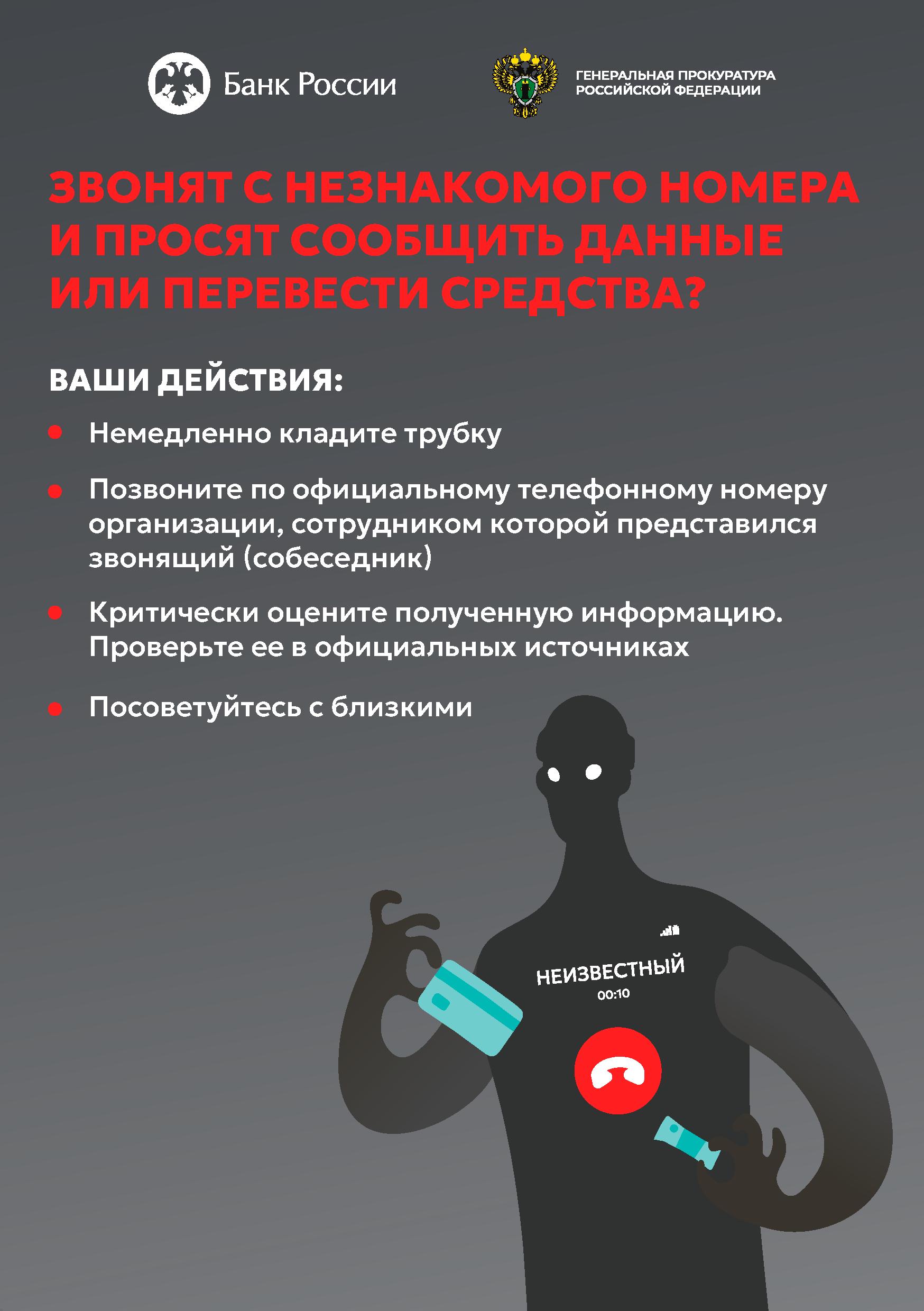 Банк России

ГЕНЕРАЛЬНАЯ ПРОКУРАТУРА
РОССИЙСКОЙ ФЕДЕРАЦИИ

ЗВОНЯТ С НЕЗНАКОМОГО НОМЕРА И ПРОСЯТ СООБЩИТЬ ДАННЫЕ ИЛИ ПЕРЕВЕСТИ СРЕДСТВА?

ВАШИ ДЕЙСТВИЯ:

• Немедленно кладите трубку

• Позвоните по официальному телефонному номеру организации, сотрудником которой представился звонящий (собеседник)

• Критически оцените полученную информацию. Проверьте ее в официальных источниках

• Посоветуйтесь с близкими

НЕИЗВЕСТНЫЙ
00:10